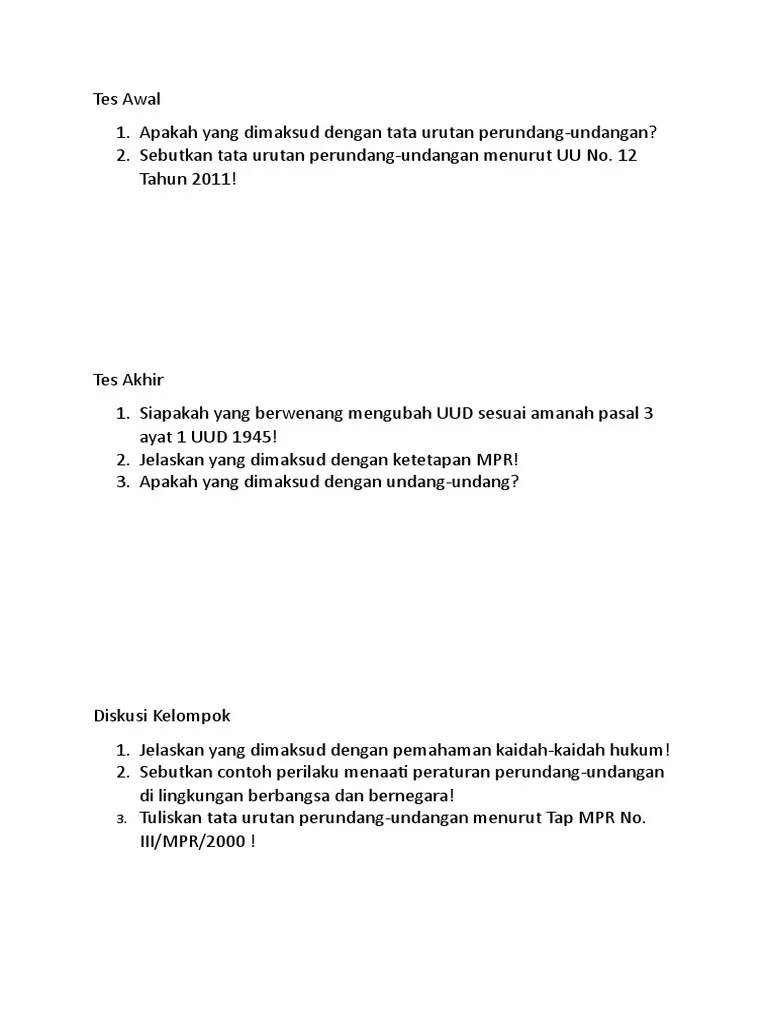 Tes Awal

1. Apakah yang dimaksud dengan tata urutan perundang-undangan?
2. Sebutkan tata urutan perundang-undangan menurut UU No. 12 Tahun 2011!

Tes Akhir

1. Siapakah yang berwenang mengubah UUD sesuai amanah pasal 3 ayat 1 UUD 1945!
2. Jelaskan yang dimaksud dengan ketetapan MPR!
3. Apakah yang dimaksud dengan undang-undang?

Diskusi Kelompok

1. Jelaskan yang dimaksud dengan pemahaman kaidah-kaidah hukum!
2. Sebutkan contoh perilaku menaati peraturan perundang-undangan di lingkungan berbangsa dan bernegara!
3. Tuliskan tata urutan perundang-undangan menurut Tap MPR No. III/MPR/2000 !